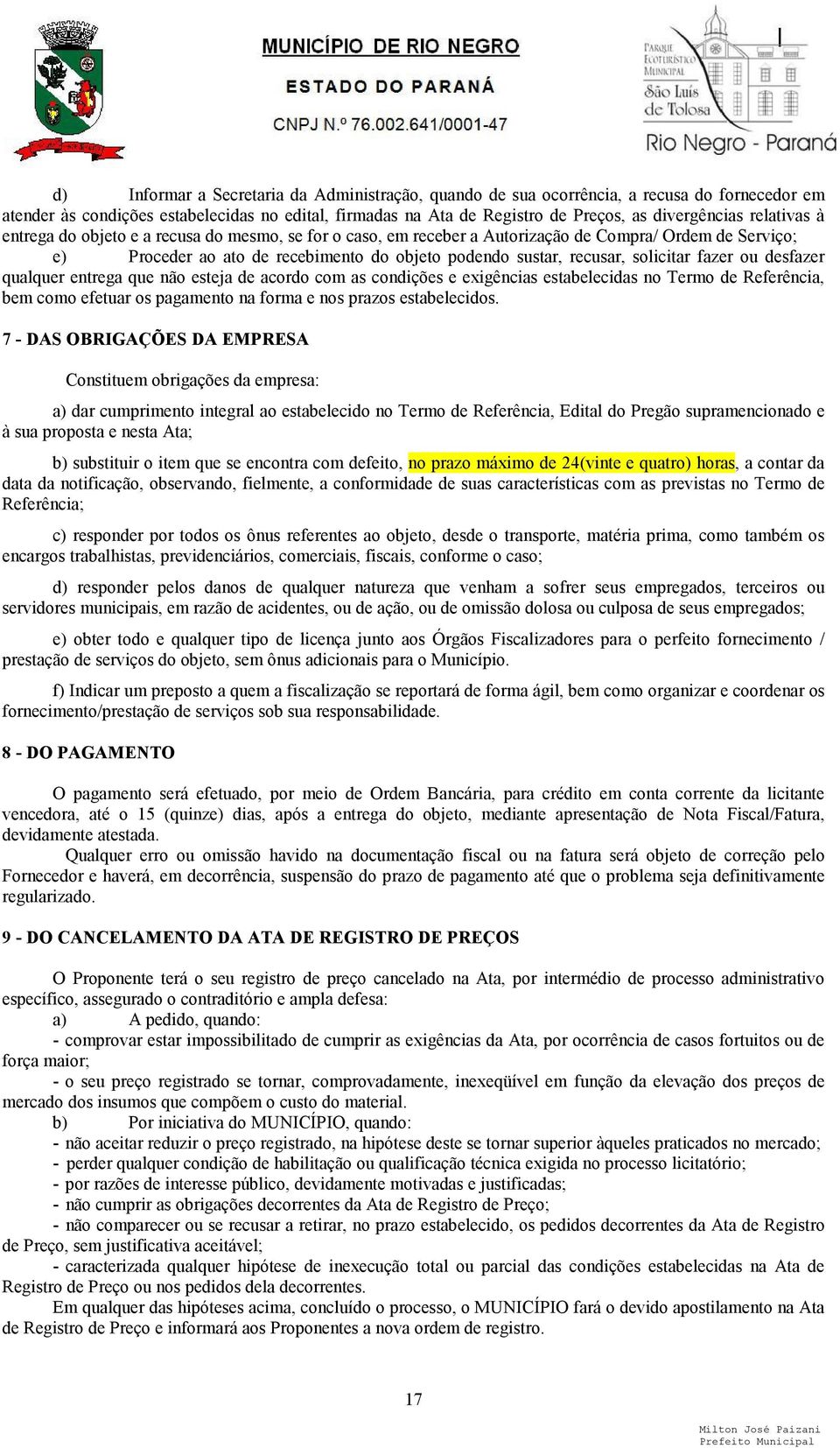 MUNICÍPIO DE RIO NEGRO
ESTADO DO PARANÁ
CNPJ N.º 76.002.641/0001-47

PARQUE ECOTURÍSTICO MUNICIPAL São Luís de Tolosa
Rio Negro - Paraná

d) Informar a Secretaria da Administração, quando de sua ocorrência, a recusa do fornecedor em atender às condições estabelecidas no edital, firmadas na Ata de Registro de Preços, as divergências relativas à entrega do objeto e a recusa do mesmo, se for o caso, em receber a Autorização de Compra/ Ordem de Serviço;

e) Proceder ao ato de recebimento do objeto podendo sustar, recusar, solicitar fazer ou desfazer qualquer entrega que não esteja de acordo com as condições e exigências estabelecidas no Termo de Referência, bem como efetuar os pagamento na forma e nos prazos estabelecidos.

7 - DAS OBRIGAÇÕES DA EMPRESA

Constituem obrigações da empresa:

a) dar cumprimento integral ao estabelecido no Termo de Referência, Edital do Pregão supramencionado e à sua proposta e nesta Ata;

b) substituir o item que se encontra com defeito, no prazo máximo de 24(vinte e quatro) horas, a contar da data da notificação, observando, fielmente, a conformidade de suas características com as previstas no Termo de Referência;

c) responder por todos os ônus referentes ao objeto, desde o transporte, matéria prima, como também os encargos trabalhistas, previdenciários, comerciais, fiscais, conforme o caso;

d) responder pelos danos de qualquer natureza que venham a sofrer seus empregados, terceiros ou servidores municipais, em razão de acidentes, ou de ação, ou de omissão dolosa ou culposa de seus empregados;

e) obter todo e qualquer tipo de licença junto aos Órgãos Fiscalizadores para o perfeito fornecimento / prestação de serviços do objeto, sem ônus adicionais para o Município.

f) Indicar um preposto a quem a fiscalização se reportará de forma ágil, bem como organizar e coordenar os fornecimento/prestação de serviços sob sua responsabilidade.

8 - DO PAGAMENTO

O pagamento será efetuado, por meio de Ordem Bancária, para crédito em conta corrente da licitante vencedora, até o 15 (quinze) dias, após a entrega do objeto, mediante apresentação de Nota Fiscal/Fatura, devidamente atestada.

Qualquer erro ou omissão havido na documentação fiscal ou na fatura será objeto de correção pelo Fornecedor e haverá, em decorrência, suspensão do prazo de pagamento até que o problema seja definitivamente regularizado.

9 - DO CANCELAMENTO DA ATA DE REGISTRO DE PREÇOS

O Proponente terá o seu registro de preço cancelado na Ata, por intermédio de processo administrativo específico, assegurado o contraditório e ampla defesa:

a) A pedido, quando:
- comprovar estar impossibilitado de cumprir as exigências da Ata, por ocorrência de casos fortuitos ou de força maior;
- o seu preço registrado se tornar, comprovadamente, inexeqüível em função da elevação dos preços de mercado dos insumos que compõem o custo do material.
b) Por iniciativa do MUNICÍPIO, quando:
- não aceitar reduzir o preço registrado, na hipótese deste se tornar superior àqueles praticados no mercado;
- perder qualquer condição de habilitação ou qualificação técnica exigida no processo licitatório;
- por razões de interesse público, devidamente motivadas e justificadas;
- não cumprir as obrigações decorrentes da Ata de Registro de Preço;
- não comparecer ou se recusar a retirar, no prazo estabelecido, os pedidos decorrentes da Ata de Registro de Preço, sem justificativa aceitável;
- caracterizada qualquer hipótese de inexecução total ou parcial das condições estabelecidas na Ata de Registro de Preço ou nos pedidos dela decorrentes.

Em qualquer das hipóteses acima, concluído o processo, o MUNICÍPIO fará o devido apostilamento na Ata de Registro de Preço e informará aos Proponentes a nova ordem de registro.

17

Milton José Paizani
Prefeito Municipal